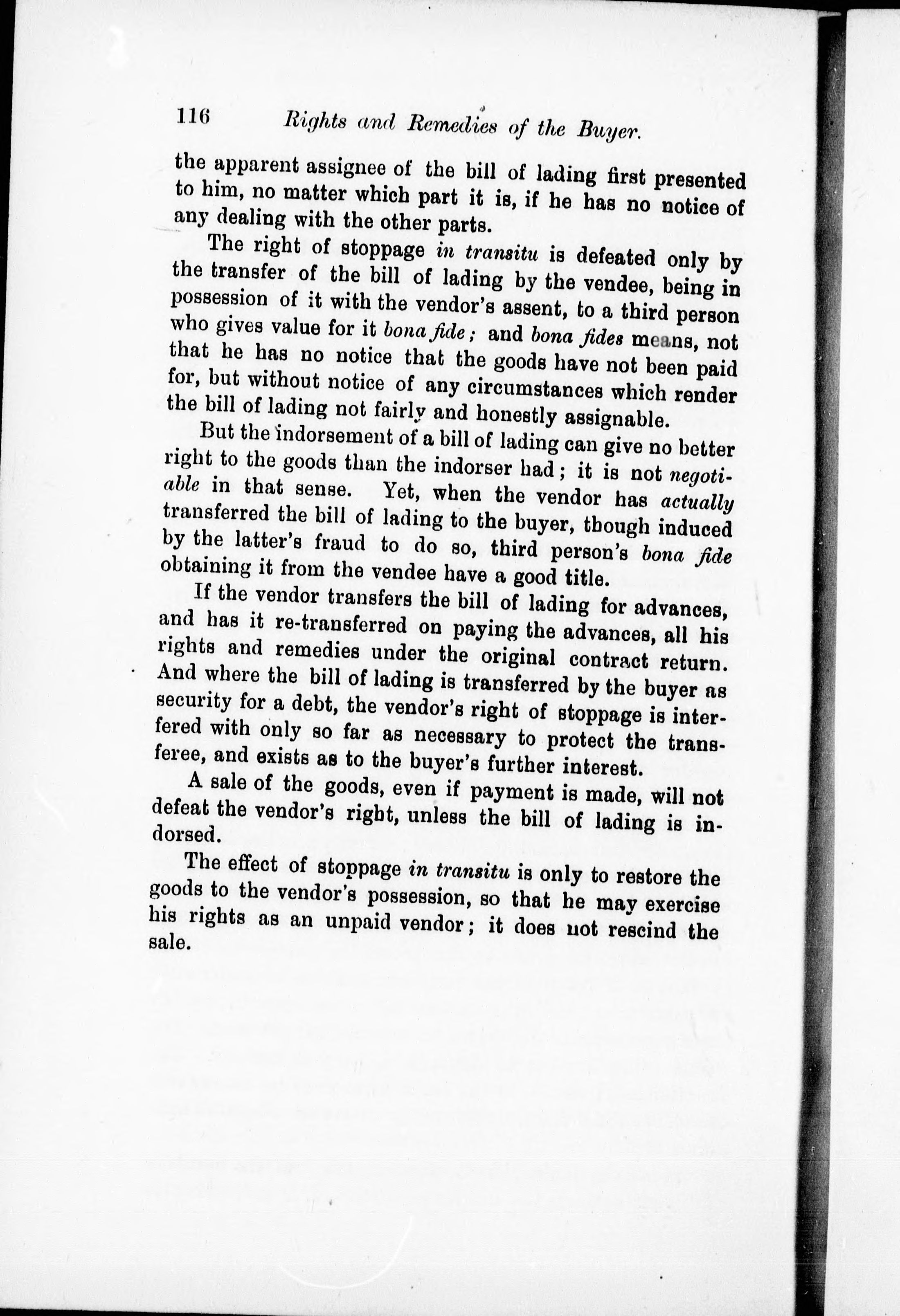 116 Rights and Remedies of the Buyer.

the apparent assignee of the bill of lading first presented to him, no matter which part it is, if he has no notice of any dealing with the other parts.

The right of stoppage in transitu is defeated only by the transfer of the bill of lading by the vendee, being in possession of it with the vendor's assent, to a third person who gives value for it bona fide; and bona fides means, not that he has no notice that the goods have not been paid for, but without notice of any circumstances which render the bill of lading not fairly and honestly assignable.

But the indorsement of a bill of lading can give no better right to the goods than the indorser had; it is not negotiable in that sense. Yet, when the vendor has actually transferred the bill of lading to the buyer, though induced by the latter's fraud to do so, third person's bona fide obtaining it from the vendee have a good title.

If the vendor transfers the bill of lading for advances, and has it re-transferred on paying the advances, all his rights and remedies under the original contract return. And where the bill of lading is transferred by the buyer as security for a debt, the vendor's right of stoppage is interfered with only so far as necessary to protect the transferee, and exists as to the buyer's further interest.

A sale of the goods, even if payment is made, will not defeat the vendor's right, unless the bill of lading is indorsed.

The effect of stoppage in transitu is only to restore the goods to the vendor's possession, so that he may exercise his rights as an unpaid vendor; it does not rescind the sale.